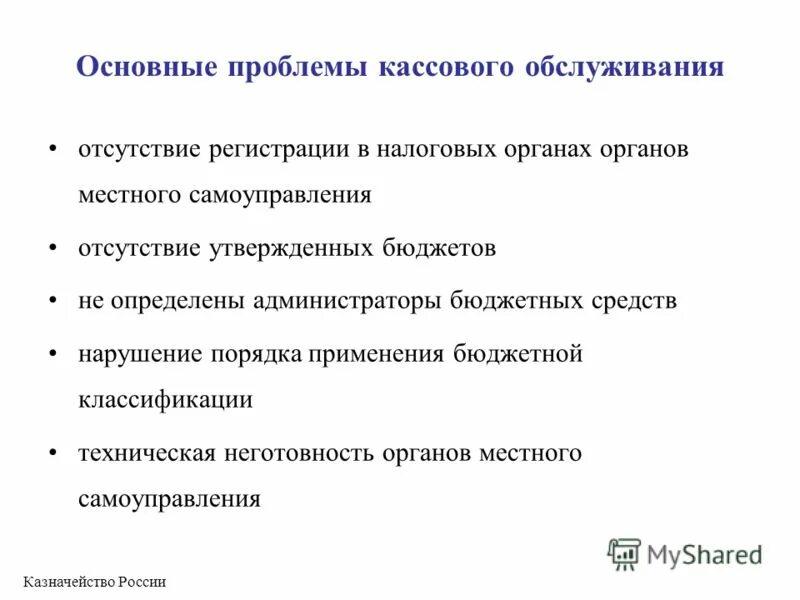 Основные проблемы кассового обслуживания

• отсутствие регистрации в налоговых органах органов местного самоуправления

• отсутствие утвержденных бюджетов

• не определены администраторы бюджетных средств

• нарушение порядка применения бюджетной классификации

• техническая неготовность органов местного самоуправления

MyShared

Казначейство России